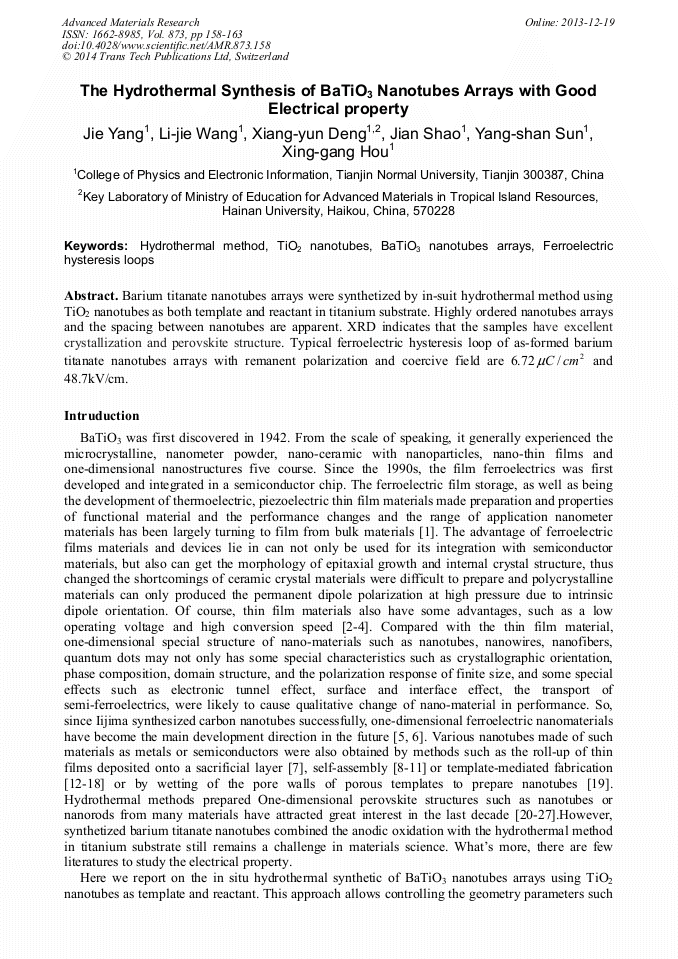 Advanced Materials Research
ISSN: 1662-8985, Vol. 873, pp 158-163
doi:10.4028/www.scientific.net/AMR.873.158
© 2014 Trans Tech Publications Ltd, Switzerland

Online: 2013-12-19

The Hydrothermal Synthesis of $BaTiO_3$ Nanotubes Arrays with Good Electrical property

Jie Yang$^1$, Li-jie Wang$^1$, Xiang-yun Deng$^{1,2}$, Jian Shao$^1$, Yang-shan Sun$^1$, Xing-gang Hou$^1$

$^1$College of Physics and Electronic Information, Tianjin Normal University, Tianjin 300387, China

$^2$Key Laboratory of Ministry of Education for Advanced Materials in Tropical Island Resources, Hainan University, Haikou, China, 570228

Keywords: Hydrothermal method, $TiO_2$ nanotubes, $BaTiO_3$ nanotubes arrays, Ferroelectric hysteresis loops

Abstract. Barium titanate nanotubes arrays were synthetized by in-suit hydrothermal method using $TiO_2$ nanotubes as both template and reactant in titanium substrate. Highly ordered nanotubes arrays and the spacing between nanotubes are apparent. XRD indicates that the samples have excellent crystallization and perovskite structure. Typical ferroelectric hysteresis loop of as-formed barium titanate nanotubes arrays with remanent polarization and coercive field are $6.72\,\mu C/cm^2$ and 48.7kV/cm.

Intruduction

$BaTiO_3$ was first discovered in 1942. From the scale of speaking, it generally experienced the microcrystalline, nanometer powder, nano-ceramic with nanoparticles, nano-thin films and one-dimensional nanostructures five course. Since the 1990s, the film ferroelectrics was first developed and integrated in a semiconductor chip. The ferroelectric film storage, as well as being the development of thermoelectric, piezoelectric thin film materials made preparation and properties of functional material and the performance changes and the range of application nanometer materials has been largely turning to film from bulk materials [1]. The advantage of ferroelectric films materials and devices lie in can not only be used for its integration with semiconductor materials, but also can get the morphology of epitaxial growth and internal crystal structure, thus changed the shortcomings of ceramic crystal materials were difficult to prepare and polycrystalline materials can only produced the permanent dipole polarization at high pressure due to intrinsic dipole orientation. Of course, thin film materials also have some advantages, such as a low operating voltage and high conversion speed [2-4]. Compared with the thin film material, one-dimensional special structure of nano-materials such as nanotubes, nanowires, nanofibers, quantum dots may not only has some special characteristics such as crystallographic orientation, phase composition, domain structure, and the polarization response of finite size, and some special effects such as electronic tunnel effect, surface and interface effect, the transport of semi-ferroelectrics, were likely to cause qualitative change of nano-material in performance. So, since Iijima synthesized carbon nanotubes successfully, one-dimensional ferroelectric nanomaterials have become the main development direction in the future [5, 6]. Various nanotubes made of such materials as metals or semiconductors were also obtained by methods such as the roll-up of thin films deposited onto a sacrificial layer [7], self-assembly [8-11] or template-mediated fabrication [12-18] or by wetting of the pore walls of porous templates to prepare nanotubes [19]. Hydrothermal methods prepared One-dimensional perovskite structures such as nanotubes or nanorods from many materials have attracted great interest in the last decade [20-27].However, synthetized barium titanate nanotubes combined the anodic oxidation with the hydrothermal method in titanium substrate still remains a challenge in materials science. What's more, there are few literatures to study the electrical property.

Here we report on the in situ hydrothermal synthetic of $BaTiO_3$ nanotubes arrays using $TiO_2$ nanotubes as template and reactant. This approach allows controlling the geometry parameters such